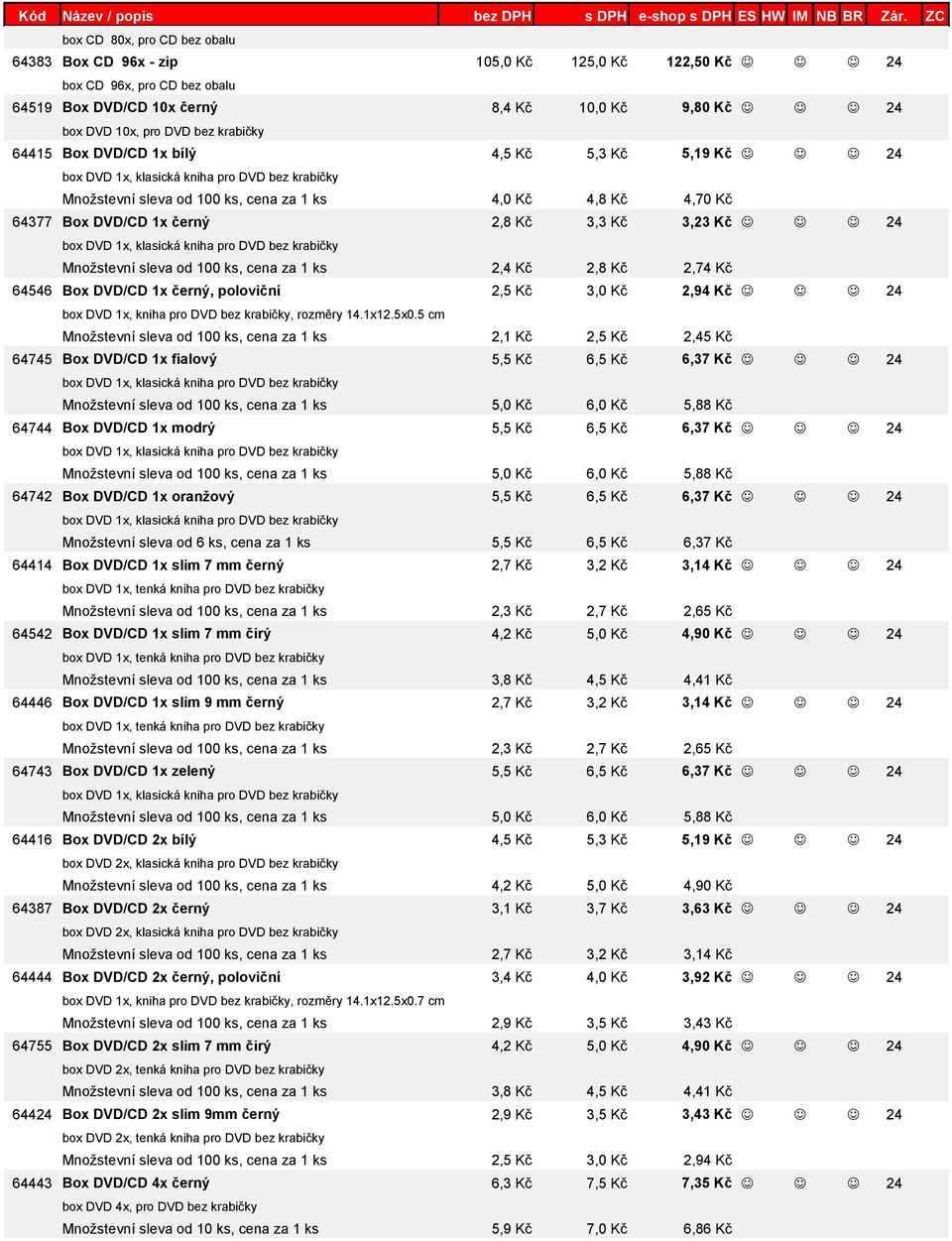 | Kód | Název / popis | bez DPH | s DPH | e-shop s DPH | ES | HW | IM | NB | BR | Zár. | ZC |
|---|---|---|---|---|---|---|---|---|---|---|---|
| | box CD 80x, pro CD bez obalu | | | | | | | | | | |
| 64383 | Box CD 96x - zip | 105,0 Kč | 125,0 Kč | 122,50 Kč | ☺ | | ☺ | | ☺ | 24 | |
| | box CD 96x, pro CD bez obalu | | | | | | | | | | |
| 64519 | Box DVD/CD 10x černý | 8,4 Kč | 10,0 Kč | 9,80 Kč | ☺ | | ☺ | | ☺ | 24 | |
| | box DVD 10x, pro DVD bez krabičky | | | | | | | | | | |
| 64415 | Box DVD/CD 1x bílý | 4,5 Kč | 5,3 Kč | 5,19 Kč | ☺ | | ☺ | | ☺ | 24 | |
| | box DVD 1x, klasická kniha pro DVD bez krabičky | | | | | | | | | | |
| | Množstevní sleva od 100 ks, cena za 1 ks | 4,0 Kč | 4,8 Kč | 4,70 Kč | | | | | | | |
| 64377 | Box DVD/CD 1x černý | 2,8 Kč | 3,3 Kč | 3,23 Kč | ☺ | | ☺ | | ☺ | 24 | |
| | box DVD 1x, klasická kniha pro DVD bez krabičky | | | | | | | | | | |
| | Množstevní sleva od 100 ks, cena za 1 ks | 2,4 Kč | 2,8 Kč | 2,74 Kč | | | | | | | |
| 64546 | Box DVD/CD 1x černý, poloviční | 2,5 Kč | 3,0 Kč | 2,94 Kč | ☺ | | ☺ | | ☺ | 24 | |
| | box DVD 1x, kniha pro DVD bez krabičky, rozměry 14.1x12.5x0.5 cm | | | | | | | | | | |
| | Množstevní sleva od 100 ks, cena za 1 ks | 2,1 Kč | 2,5 Kč | 2,45 Kč | | | | | | | |
| 64745 | Box DVD/CD 1x fialový | 5,5 Kč | 6,5 Kč | 6,37 Kč | ☺ | | ☺ | | ☺ | 24 | |
| | box DVD 1x, klasická kniha pro DVD bez krabičky | | | | | | | | | | |
| | Množstevní sleva od 100 ks, cena za 1 ks | 5,0 Kč | 6,0 Kč | 5,88 Kč | | | | | | | |
| 64744 | Box DVD/CD 1x modrý | 5,5 Kč | 6,5 Kč | 6,37 Kč | ☺ | | ☺ | | ☺ | 24 | |
| | box DVD 1x, klasická kniha pro DVD bez krabičky | | | | | | | | | | |
| | Množstevní sleva od 100 ks, cena za 1 ks | 5,0 Kč | 6,0 Kč | 5,88 Kč | | | | | | | |
| 64742 | Box DVD/CD 1x oranžový | 5,5 Kč | 6,5 Kč | 6,37 Kč | ☺ | | ☺ | | ☺ | 24 | |
| | box DVD 1x, klasická kniha pro DVD bez krabičky | | | | | | | | | | |
| | Množstevní sleva od 6 ks, cena za 1 ks | 5,5 Kč | 6,5 Kč | 6,37 Kč | | | | | | | |
| 64414 | Box DVD/CD 1x slim 7 mm černý | 2,7 Kč | 3,2 Kč | 3,14 Kč | ☺ | | ☺ | | ☺ | 24 | |
| | box DVD 1x, tenká kniha pro DVD bez krabičky | | | | | | | | | | |
| | Množstevní sleva od 100 ks, cena za 1 ks | 2,3 Kč | 2,7 Kč | 2,65 Kč | | | | | | | |
| 64542 | Box DVD/CD 1x slim 7 mm čirý | 4,2 Kč | 5,0 Kč | 4,90 Kč | ☺ | | ☺ | | ☺ | 24 | |
| | box DVD 1x, tenká kniha pro DVD bez krabičky | | | | | | | | | | |
| | Množstevní sleva od 100 ks, cena za 1 ks | 3,8 Kč | 4,5 Kč | 4,41 Kč | | | | | | | |
| 64446 | Box DVD/CD 1x slim 9 mm černý | 2,7 Kč | 3,2 Kč | 3,14 Kč | ☺ | | ☺ | | ☺ | 24 | |
| | box DVD 1x, tenká kniha pro DVD bez krabičky | | | | | | | | | | |
| | Množstevní sleva od 100 ks, cena za 1 ks | 2,3 Kč | 2,7 Kč | 2,65 Kč | | | | | | | |
| 64743 | Box DVD/CD 1x zelený | 5,5 Kč | 6,5 Kč | 6,37 Kč | ☺ | | ☺ | | ☺ | 24 | |
| | box DVD 1x, klasická kniha pro DVD bez krabičky | | | | | | | | | | |
| | Množstevní sleva od 100 ks, cena za 1 ks | 5,0 Kč | 6,0 Kč | 5,88 Kč | | | | | | | |
| 64416 | Box DVD/CD 2x bílý | 4,5 Kč | 5,3 Kč | 5,19 Kč | ☺ | | ☺ | | ☺ | 24 | |
| | box DVD 2x, klasická kniha pro DVD bez krabičky | | | | | | | | | | |
| | Množstevní sleva od 100 ks, cena za 1 ks | 4,2 Kč | 5,0 Kč | 4,90 Kč | | | | | | | |
| 64387 | Box DVD/CD 2x černý | 3,1 Kč | 3,7 Kč | 3,63 Kč | ☺ | | ☺ | | ☺ | 24 | |
| | box DVD 2x, klasická kniha pro DVD bez krabičky | | | | | | | | | | |
| | Množstevní sleva od 100 ks, cena za 1 ks | 2,7 Kč | 3,2 Kč | 3,14 Kč | | | | | | | |
| 64444 | Box DVD/CD 2x černý, poloviční | 3,4 Kč | 4,0 Kč | 3,92 Kč | ☺ | | ☺ | | ☺ | 24 | |
| | box DVD 1x, kniha pro DVD bez krabičky, rozměry 14.1x12.5x0.7 cm | | | | | | | | | | |
| | Množstevní sleva od 100 ks, cena za 1 ks | 2,9 Kč | 3,5 Kč | 3,43 Kč | | | | | | | |
| 64755 | Box DVD/CD 2x slim 7 mm čirý | 4,2 Kč | 5,0 Kč | 4,90 Kč | ☺ | | ☺ | | ☺ | 24 | |
| | box DVD 2x, tenká kniha pro DVD bez krabičky | | | | | | | | | | |
| | Množstevní sleva od 100 ks, cena za 1 ks | 3,8 Kč | 4,5 Kč | 4,41 Kč | | | | | | | |
| 64424 | Box DVD/CD 2x slim 9mm černý | 2,9 Kč | 3,5 Kč | 3,43 Kč | ☺ | | ☺ | | ☺ | 24 | |
| | box DVD 2x, tenká kniha pro DVD bez krabičky | | | | | | | | | | |
| | Množstevní sleva od 100 ks, cena za 1 ks | 2,5 Kč | 3,0 Kč | 2,94 Kč | | | | | | | |
| 64443 | Box DVD/CD 4x černý | 6,3 Kč | 7,5 Kč | 7,35 Kč | ☺ | | ☺ | | ☺ | 24 | |
| | box DVD 4x, pro DVD bez krabičky | | | | | | | | | | |
| | Množstevní sleva od 10 ks, cena za 1 ks | 5,9 Kč | 7,0 Kč | 6,86 Kč | | | | | | | |